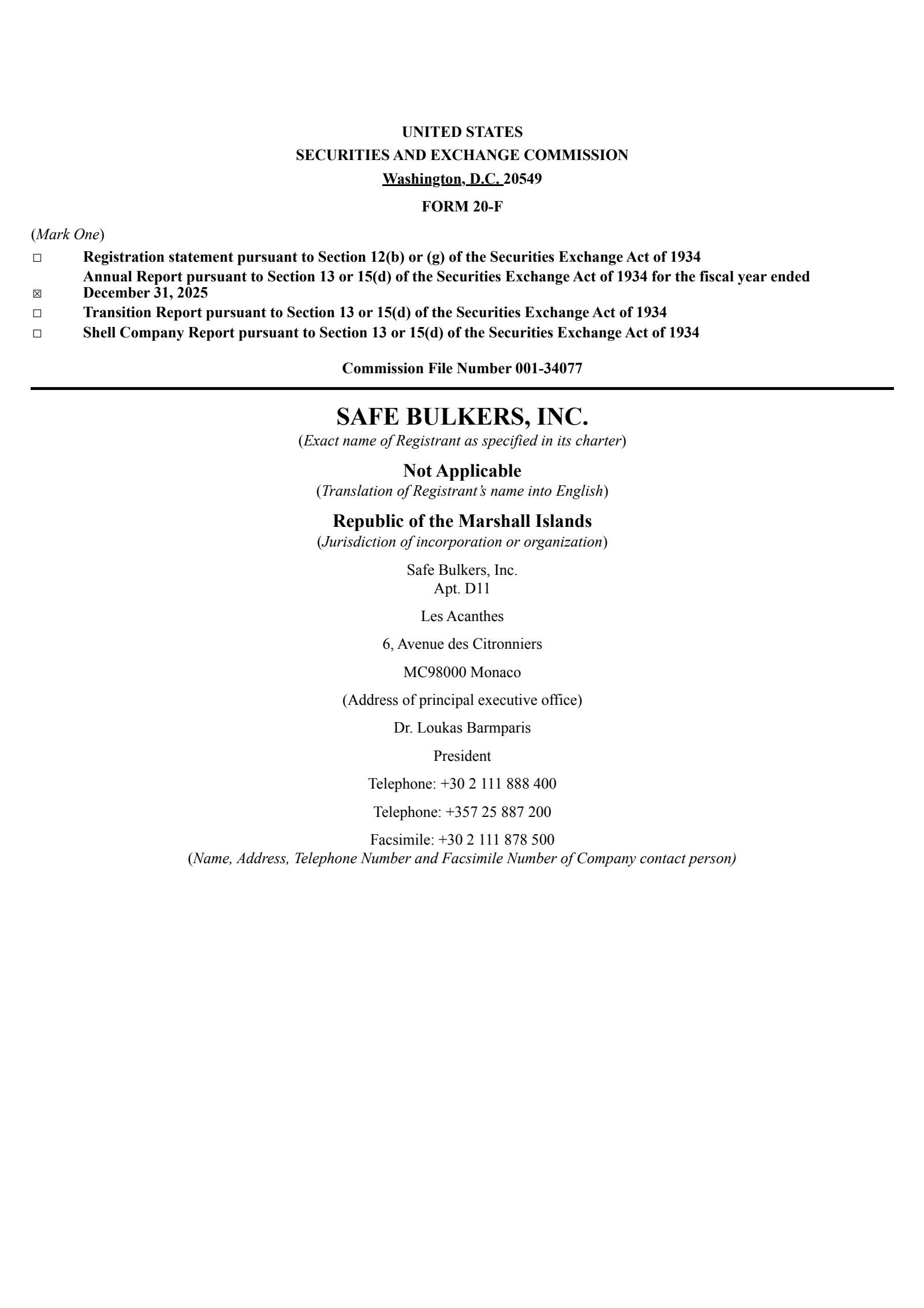 UNITED STATES
SECURITIES AND EXCHANGE COMMISSION
Washington, D.C. 20549
FORM 20-F

(Mark One)

☐ Registration statement pursuant to Section 12(b) or (g) of the Securities Exchange Act of 1934

☒ Annual Report pursuant to Section 13 or 15(d) of the Securities Exchange Act of 1934 for the fiscal year ended December 31, 2025

☐ Transition Report pursuant to Section 13 or 15(d) of the Securities Exchange Act of 1934

☐ Shell Company Report pursuant to Section 13 or 15(d) of the Securities Exchange Act of 1934

Commission File Number 001-34077

SAFE BULKERS, INC.
(Exact name of Registrant as specified in its charter)

Not Applicable
(Translation of Registrant's name into English)

Republic of the Marshall Islands
(Jurisdiction of incorporation or organization)

Safe Bulkers, Inc.
Apt. D11

Les Acanthes

6, Avenue des Citronniers

MC98000 Monaco

(Address of principal executive office)

Dr. Loukas Barmparis

President

Telephone: +30 2 111 888 400

Telephone: +357 25 887 200

Facsimile: +30 2 111 878 500
(Name, Address, Telephone Number and Facsimile Number of Company contact person)